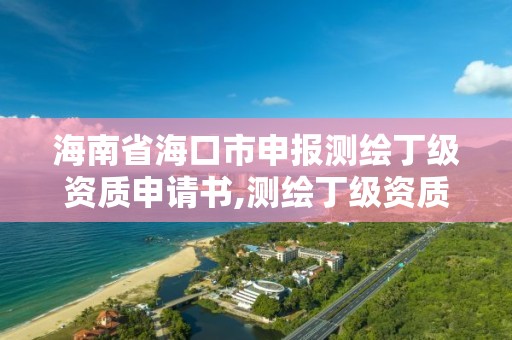 海南省海口市申报测绘丁级资质申请书,测绘丁级资质